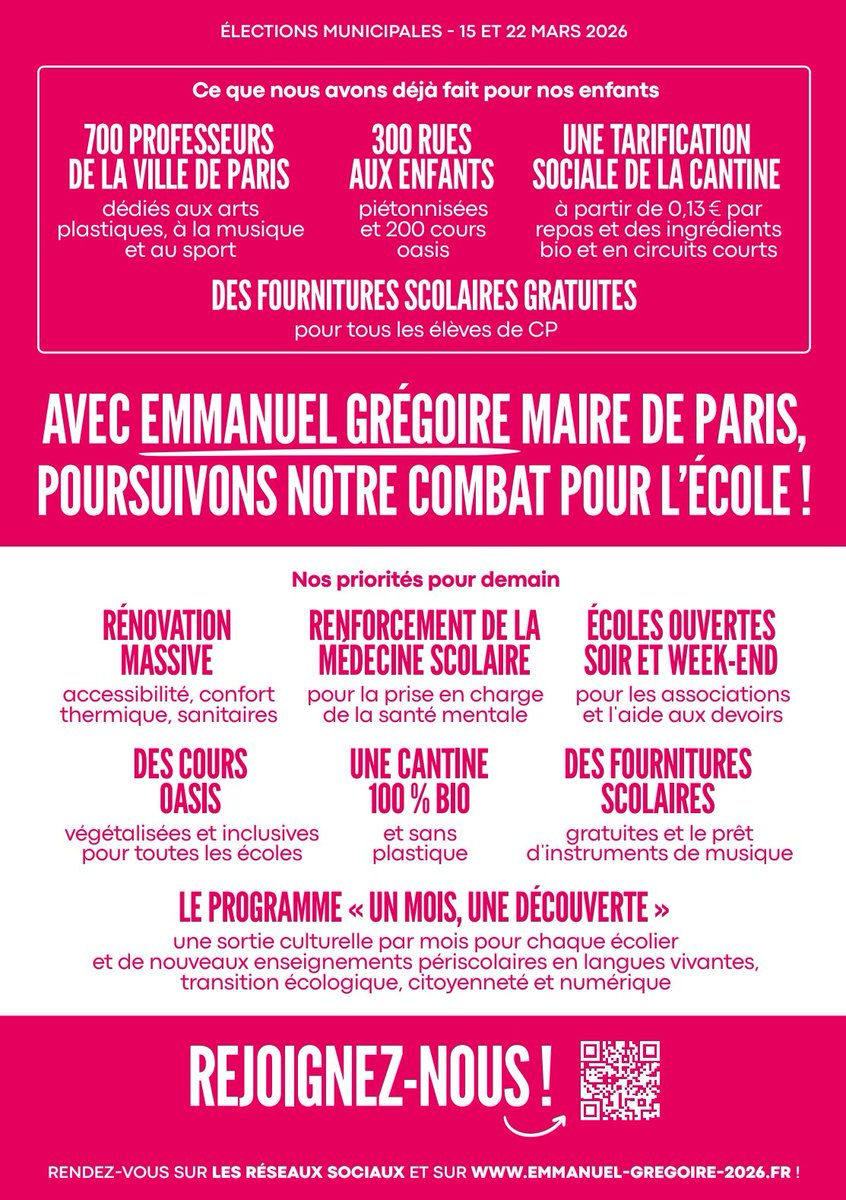 ÉLECTIONS MUNICIPALES - 15 ET 22 MARS 2026

Ce que nous avons déjà fait pour nos enfants

700 PROFESSEURS DE LA VILLE DE PARIS
dédiés aux arts plastiques, à la musique et au sport

300 RUES AUX ENFANTS
piétonnisées et 200 cours oasis

UNE TARIFICATION SOCIALE DE LA CANTINE
à partir de 0,13 € par repas et des ingrédients bio et en circuits courts

DES FOURNITURES SCOLAIRES GRATUITES
pour tous les élèves de CP

AVEC EMMANUEL GRÉGOIRE MAIRE DE PARIS, POURSUIVONS NOTRE COMBAT POUR L'ÉCOLE !

Nos priorités pour demain

RÉNOVATION MASSIVE
accessibilité, confort thermique, sanitaires

RENFORCEMENT DE LA MÉDECINE SCOLAIRE
pour la prise en charge de la santé mentale

ÉCOLES OUVERTES SOIR ET WEEK-END
pour les associations et l'aide aux devoirs

DES COURS OASIS
végétalisées et inclusives pour toutes les écoles

UNE CANTINE 100 % BIO
et sans plastique

DES FOURNITURES SCOLAIRES
gratuites et le prêt d'instruments de musique

LE PROGRAMME « UN MOIS, UNE DÉCOUVERTE »
une sortie culturelle par mois pour chaque écolier et de nouveaux enseignements périscolaires en langues vivantes, transition écologique, citoyenneté et numérique

REJOIGNEZ-NOUS !

RENDEZ-VOUS SUR LES RÉSEAUX SOCIAUX ET SUR WWW.EMMANUEL-GREGOIRE-2026.FR !